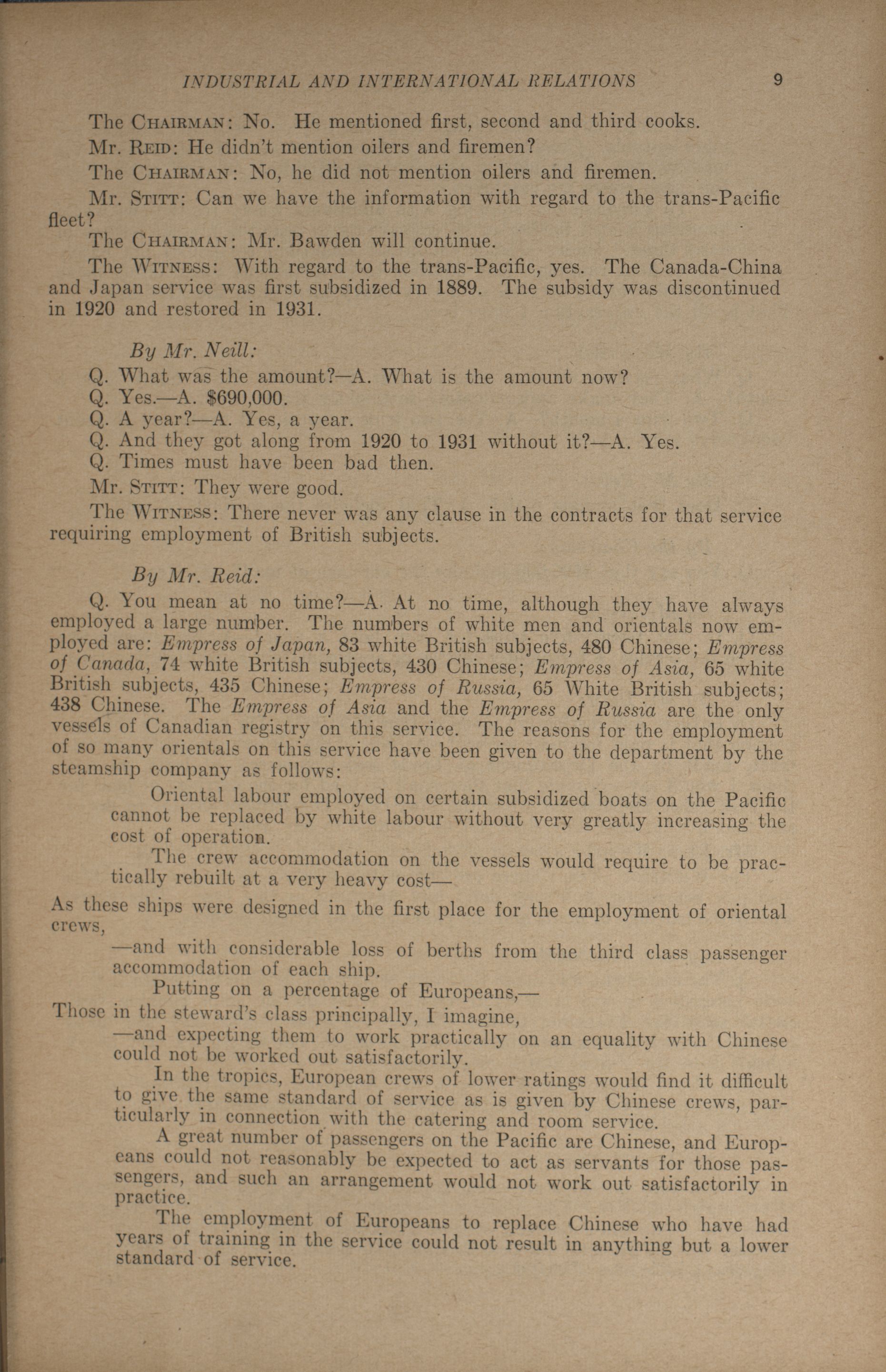 INDUSTRIAL AND INTERNATIONAL RELATIONS 9

The CHAIRMAN: No. He mentioned first, second and third cooks.

Mr. REID: He didn't mention oilers and firemen?

The CHAIRMAN: No, he did not mention oilers and firemen.

Mr. STITT: Can we have the information with regard to the trans-Pacific fleet?

The CHAIRMAN: Mr. Bawden will continue.

The WITNESS: With regard to the trans-Pacific, yes. The Canada-China and Japan service was first subsidized in 1889. The subsidy was discontinued in 1920 and restored in 1931.

By Mr. Neill:

Q. What was the amount?—A. What is the amount now?

Q. Yes.—A. $690,000.

Q. A year?—A. Yes, a year.

Q. And they got along from 1920 to 1931 without it?—A. Yes.

Q. Times must have been bad then.

Mr. STITT: They were good.

The WITNESS: There never was any clause in the contracts for that service requiring employment of British subjects.

By Mr. Reid:

Q. You mean at no time?—A. At no time, although they have always employed a large number. The numbers of white men and orientals now employed are: Empress of Japan, 83 white British subjects, 480 Chinese; Empress of Canada, 74 white British subjects, 430 Chinese; Empress of Asia, 65 white British subjects, 435 Chinese; Empress of Russia, 65 White British subjects; 438 Chinese. The Empress of Asia and the Empress of Russia are the only vessels of Canadian registry on this service. The reasons for the employment of so many orientals on this service have been given to the department by the steamship company as follows:

Oriental labour employed on certain subsidized boats on the Pacific cannot be replaced by white labour without very greatly increasing the cost of operation.

The crew accommodation on the vessels would require to be practically rebuilt at a very heavy cost—

As these ships were designed in the first place for the employment of oriental crews,

—and with considerable loss of berths from the third class passenger accommodation of each ship.

Putting on a percentage of Europeans,—

Those in the steward's class principally, I imagine,

—and expecting them to work practically on an equality with Chinese could not be worked out satisfactorily.

In the tropics, European crews of lower ratings would find it difficult to give the same standard of service as is given by Chinese crews, particularly in connection with the catering and room service.

A great number of passengers on the Pacific are Chinese, and Europeans could not reasonably be expected to act as servants for those passengers, and such an arrangement would not work out satisfactorily in practice.

The employment of Europeans to replace Chinese who have had years of training in the service could not result in anything but a lower standard of service.